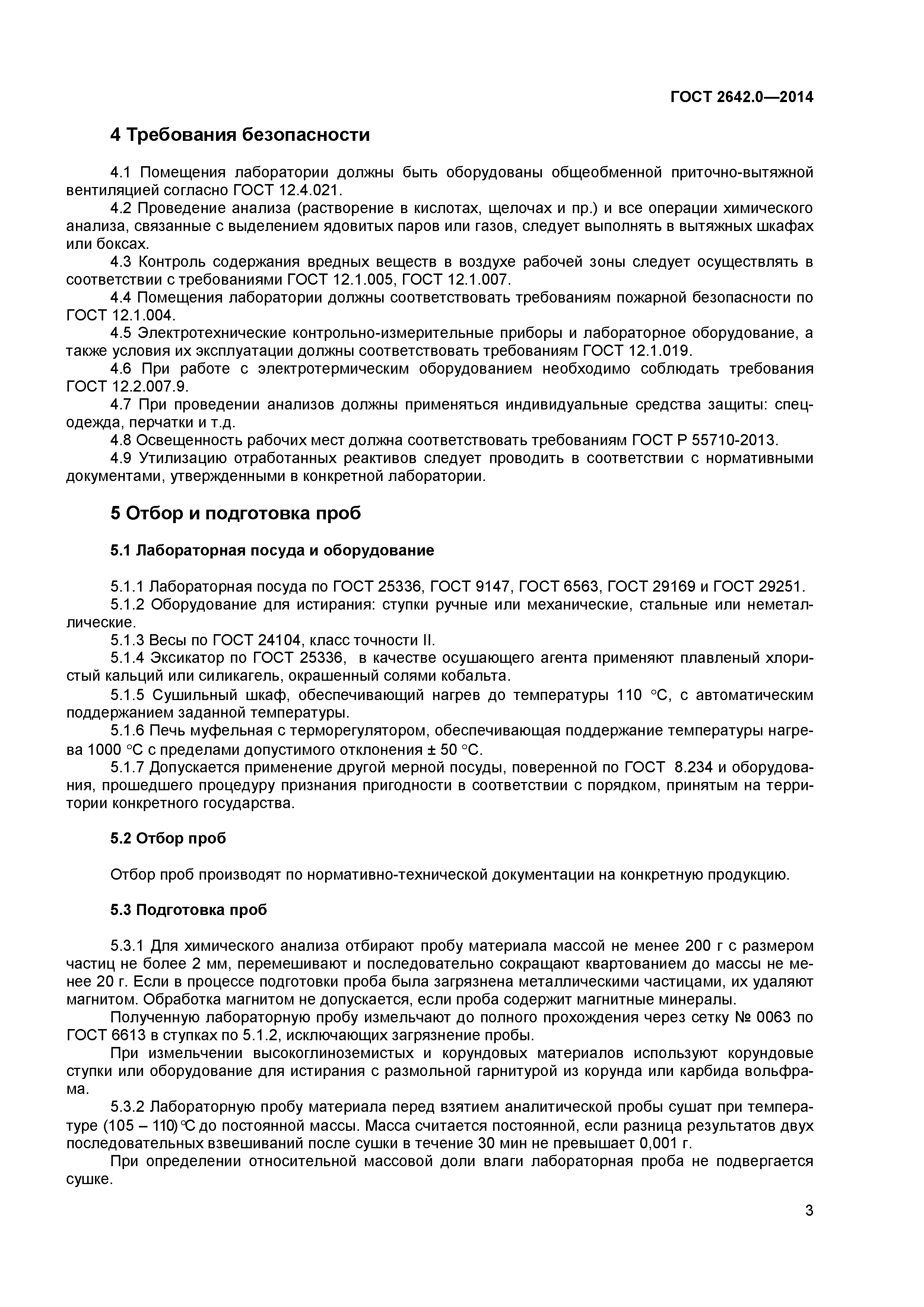 ГОСТ 2642.0—2014

4 Требования безопасности

4.1 Помещения лаборатории должны быть оборудованы общеобменной приточно-вытяжной вентиляцией согласно ГОСТ 12.4.021.

4.2 Проведение анализа (растворение в кислотах, щелочах и пр.) и все операции химического анализа, связанные с выделением ядовитых паров или газов, следует выполнять в вытяжных шкафах или боксах.

4.3 Контроль содержания вредных веществ в воздухе рабочей зоны следует осуществлять в соответствии с требованиями ГОСТ 12.1.005, ГОСТ 12.1.007.

4.4 Помещения лаборатории должны соответствовать требованиям пожарной безопасности по ГОСТ 12.1.004.

4.5 Электротехнические контрольно-измерительные приборы и лабораторное оборудование, а также условия их эксплуатации должны соответствовать требованиям ГОСТ 12.1.019.

4.6 При работе с электротермическим оборудованием необходимо соблюдать требования ГОСТ 12.2.007.9.

4.7 При проведении анализов должны применяться индивидуальные средства защиты: спецодежда, перчатки и т.д.

4.8 Освещенность рабочих мест должна соответствовать требованиям ГОСТ Р 55710-2013.

4.9 Утилизацию отработанных реактивов следует проводить в соответствии с нормативными документами, утвержденными в конкретной лаборатории.

5 Отбор и подготовка проб

5.1 Лабораторная посуда и оборудование

5.1.1 Лабораторная посуда по ГОСТ 25336, ГОСТ 9147, ГОСТ 6563, ГОСТ 29169 и ГОСТ 29251.

5.1.2 Оборудование для истирания: ступки ручные или механические, стальные или неметаллические.

5.1.3 Весы по ГОСТ 24104, класс точности II.

5.1.4 Эксикатор по ГОСТ 25336, в качестве осушающего агента применяют плавленый хлористый кальций или силикагель, окрашенный солями кобальта.

5.1.5 Сушильный шкаф, обеспечивающий нагрев до температуры 110 °С, с автоматическим поддержанием заданной температуры.

5.1.6 Печь муфельная с терморегулятором, обеспечивающая поддержание температуры нагрева 1000 °С с пределами допустимого отклонения ± 50 °С.

5.1.7 Допускается применение другой мерной посуды, поверенной по ГОСТ 8.234 и оборудования, прошедшего процедуру признания пригодности в соответствии с порядком, принятым на территории конкретного государства.

5.2 Отбор проб

Отбор проб производят по нормативно-технической документации на конкретную продукцию.

5.3 Подготовка проб

5.3.1 Для химического анализа отбирают пробу материала массой не менее 200 г с размером частиц не более 2 мм, перемешивают и последовательно сокращают квартованием до массы не менее 20 г. Если в процессе подготовки проба была загрязнена металлическими частицами, их удаляют магнитом. Обработка магнитом не допускается, если проба содержит магнитные минералы.

Полученную лабораторную пробу измельчают до полного прохождения через сетку № 0063 по ГОСТ 6613 в ступках по 5.1.2, исключающих загрязнение пробы.

При измельчении высокоглиноземистых и корундовых материалов используют корундовые ступки или оборудование для истирания с размольной гарнитурой из корунда или карбида вольфрама.

5.3.2 Лабораторную пробу материала перед взятием аналитической пробы сушат при температуре (105 – 110) °С до постоянной массы. Масса считается постоянной, если разница результатов двух последовательных взвешиваний после сушки в течение 30 мин не превышает 0,001 г.

При определении относительной массовой доли влаги лабораторная проба не подвергается сушке.

3